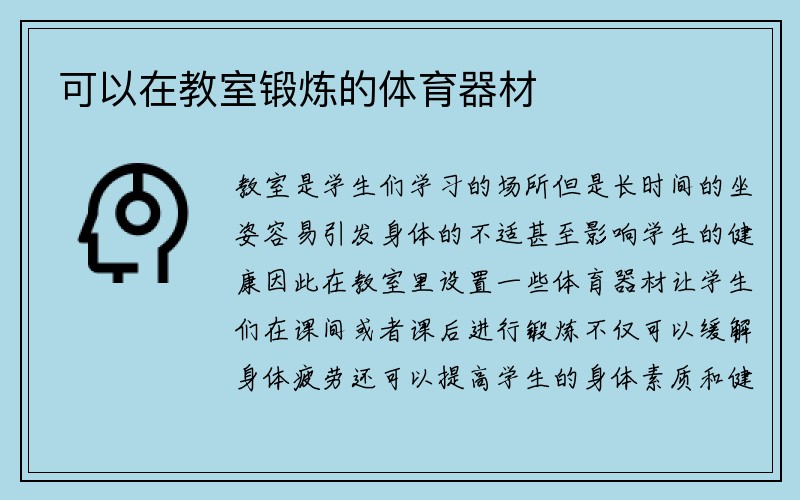 可以在教室锻炼的体育器材

教室是学生们学习的场所但是长时间的坐姿容易引发身体的不适甚至影响学生的健康因此在教室里设置一些体育器材让学生们在课间或者课后进行锻炼不仅可以缓解身体疲劳还可以提高学生的身体素质和健